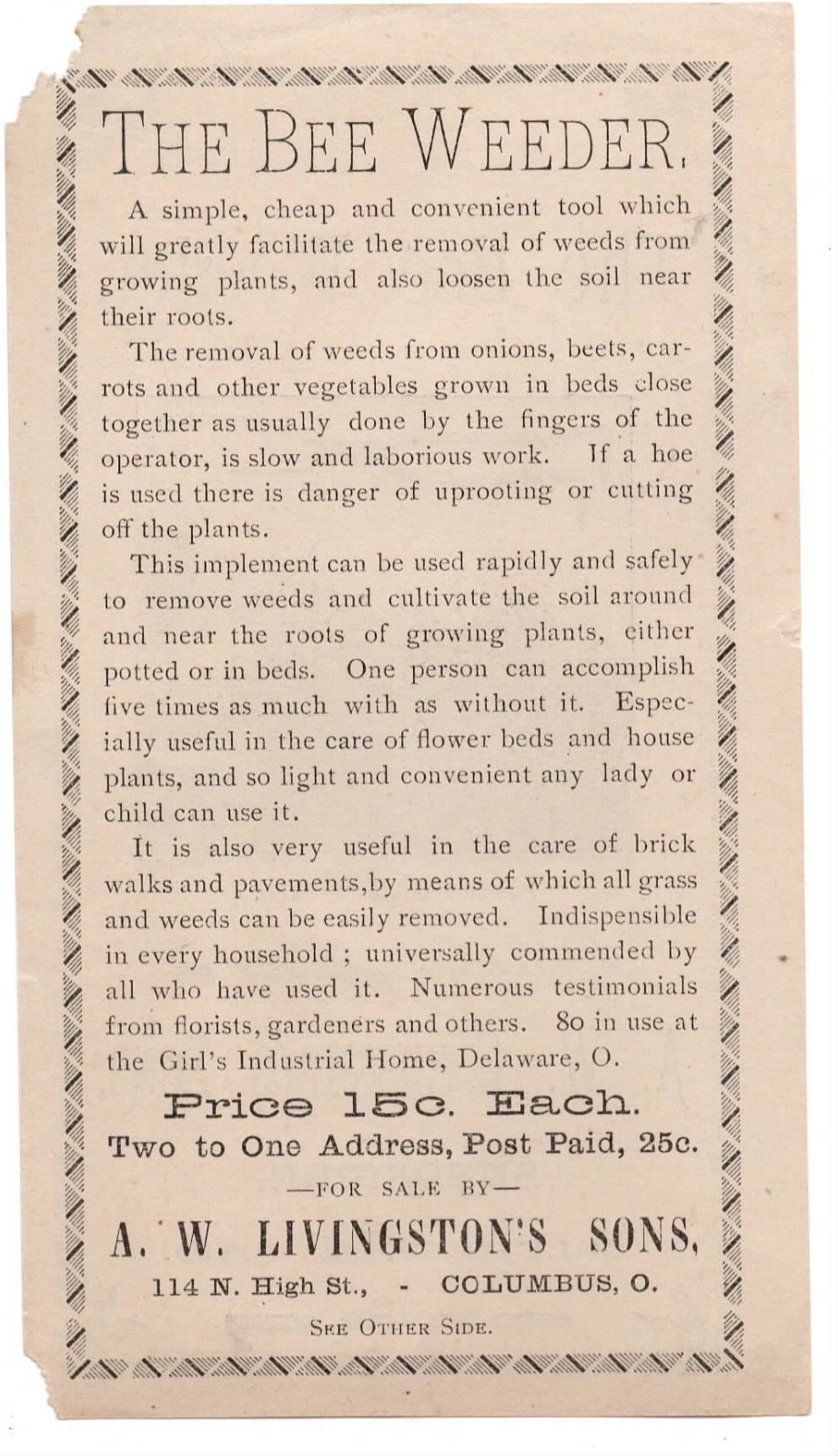 THE BEE WEEDER.

A simple, cheap and convenient tool which will greatly facilitate the removal of weeds from growing plants, and also loosen the soil near their roots.

The removal of weeds from onions, beets, carrots and other vegetables grown in beds close together as usually done by the fingers of the operator, is slow and laborious work. If a hoe is used there is danger of uprooting or cutting off the plants.

This implement can be used rapidly and safely to remove weeds and cultivate the soil around and near the roots of growing plants, either potted or in beds. One person can accomplish five times as much with as without it. Especially useful in the care of flower beds and house plants, and so light and convenient any lady or child can use it.

It is also very useful in the care of brick walks and pavements,by means of which all grass and weeds can be easily removed. Indispensible in every household ; universally commended by all who have used it. Numerous testimonials from florists, gardeners and others. 80 in use at the Girl's Industrial Home, Delaware, O.

Price 15c. Each.

Two to One Address, Post Paid, 25c.

—FOR SALE BY—

A. W. LIVINGSTON'S SONS,

114 N. High St., - COLUMBUS, O.

SEE OTHER SIDE.